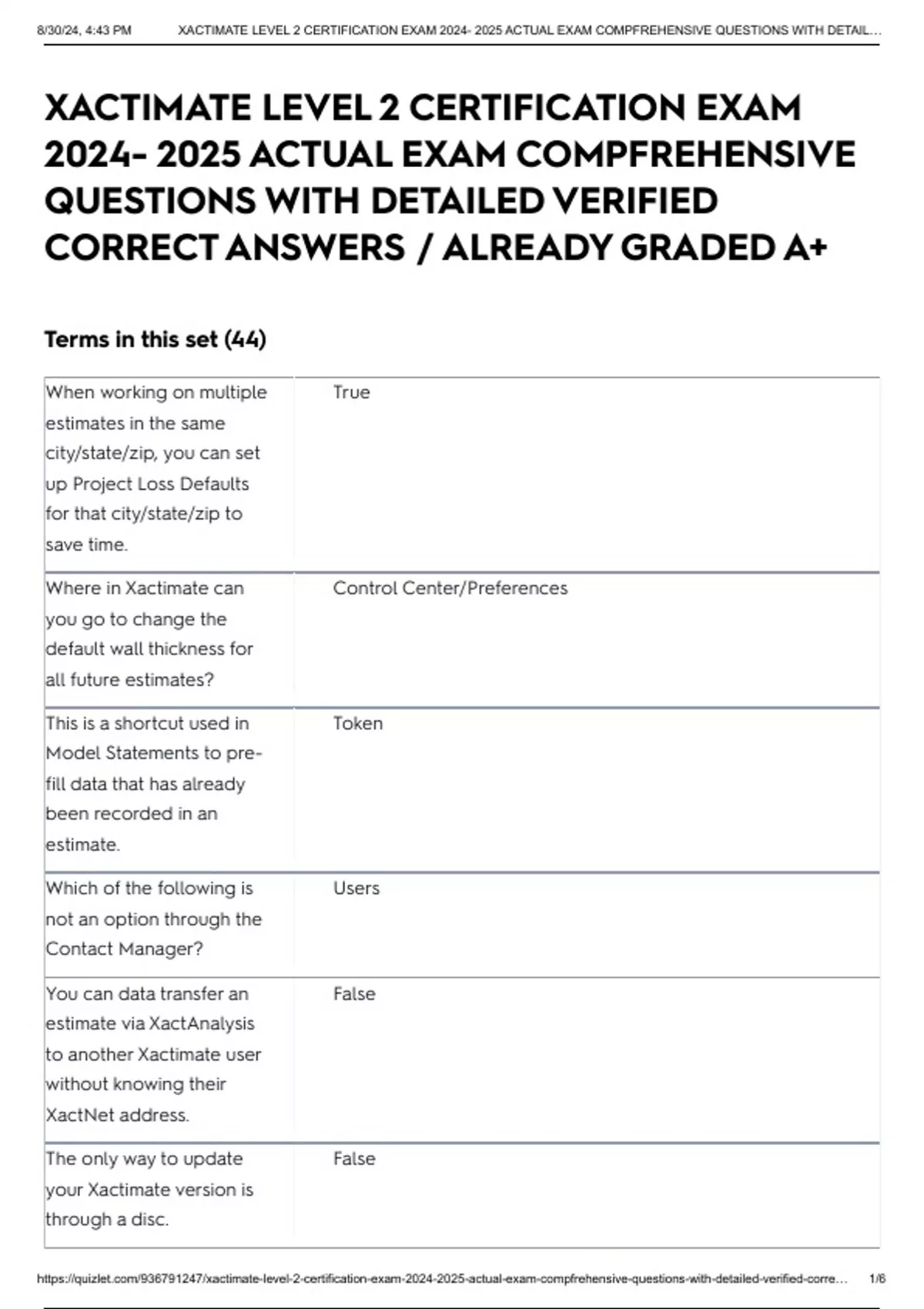 8/30/24, 4:43 PM XACTIMATE LEVEL 2 CERTIFICATION EXAM 2024- 2025 ACTUAL EXAM COMPFREHENSIVE QUESTIONS WITH DETAIL...

XACTIMATE LEVEL 2 CERTIFICATION EXAM 2024- 2025 ACTUAL EXAM COMPFREHENSIVE QUESTIONS WITH DETAILED VERIFIED CORRECT ANSWERS / ALREADY GRADED A+

Terms in this set (44)

| | |
|---|---|
| When working on multiple estimates in the same city/state/zip, you can set up Project Loss Defaults for that city/state/zip to save time. | True |
| Where in Xactimate can you go to change the default wall thickness for all future estimates? | Control Center/Preferences |
| This is a shortcut used in Model Statements to pre-fill data that has already been recorded in an estimate. | Token |
| Which of the following is not an option through the Contact Manager? | Users |
| You can data transfer an estimate via XactAnalysis to another Xactimate user without knowing their XactNet address. | False |
| The only way to update your Xactimate version is through a disc. | False |

https://quizlet.com/936791247/xactimate-level-2-certification-exam-2024-2025-actual-exam-compfrehensive-questions-with-detailed-verified-corre... 1/6